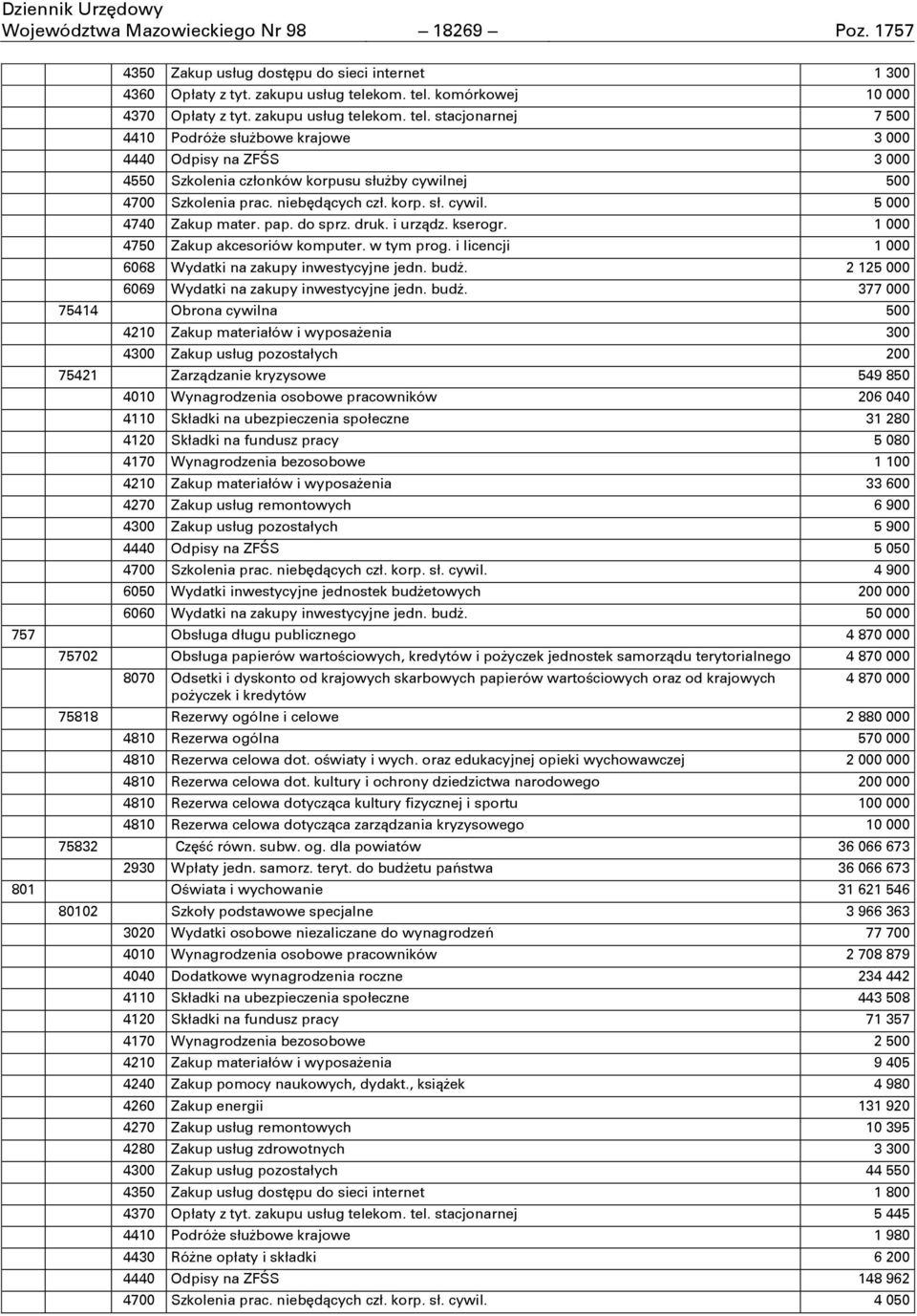 Dziennik Urzędowy
Województwa Mazowieckiego Nr 98 — 18269 — Poz. 1757

| | | | | |
|---|---|---|---|---|
| | | 4350 | Zakup usług dostępu do sieci internet | 1 300 |
| | | 4360 | Opłaty z tyt. zakupu usług telekom. tel. komórkowej | 10 000 |
| | | 4370 | Opłaty z tyt. zakupu usług telekom. tel. stacjonarnej | 7 500 |
| | | 4410 | Podróże służbowe krajowe | 3 000 |
| | | 4440 | Odpisy na ZFŚS | 3 000 |
| | | 4550 | Szkolenia członków korpusu służby cywilnej | 500 |
| | | 4700 | Szkolenia prac. niebędących czł. korp. sł. cywil. | 5 000 |
| | | 4740 | Zakup mater. pap. do sprz. druk. i urządz. kserogr. | 1 000 |
| | | 4750 | Zakup akcesoriów komputer. w tym prog. i licencji | 1 000 |
| | | 6068 | Wydatki na zakupy inwestycyjne jedn. budż. | 2 125 000 |
| | | 6069 | Wydatki na zakupy inwestycyjne jedn. budż. | 377 000 |
| | 75414 | | Obrona cywilna | 500 |
| | | 4210 | Zakup materiałów i wyposażenia | 300 |
| | | 4300 | Zakup usług pozostałych | 200 |
| | 75421 | | Zarządzanie kryzysowe | 549 850 |
| | | 4010 | Wynagrodzenia osobowe pracowników | 206 040 |
| | | 4110 | Składki na ubezpieczenia społeczne | 31 280 |
| | | 4120 | Składki na fundusz pracy | 5 080 |
| | | 4170 | Wynagrodzenia bezosobowe | 1 100 |
| | | 4210 | Zakup materiałów i wyposażenia | 33 600 |
| | | 4270 | Zakup usług remontowych | 6 900 |
| | | 4300 | Zakup usług pozostałych | 5 900 |
| | | 4440 | Odpisy na ZFŚS | 5 050 |
| | | 4700 | Szkolenia prac. niebędących czł. korp. sł. cywil. | 4 900 |
| | | 6050 | Wydatki inwestycyjne jednostek budżetowych | 200 000 |
| | | 6060 | Wydatki na zakupy inwestycyjne jedn. budż. | 50 000 |
| 757 | | | Obsługa długu publicznego | 4 870 000 |
| | 75702 | | Obsługa papierów wartościowych, kredytów i pożyczek jednostek samorządu terytorialnego | 4 870 000 |
| | | 8070 | Odsetki i dyskonto od krajowych skarbowych papierów wartościowych oraz od krajowych pożyczek i kredytów | 4 870 000 |
| | 75818 | | Rezerwy ogólne i celowe | 2 880 000 |
| | | 4810 | Rezerwa ogólna | 570 000 |
| | | 4810 | Rezerwa celowa dot. oświaty i wych. oraz edukacyjnej opieki wychowawczej | 2 000 000 |
| | | 4810 | Rezerwa celowa dot. kultury i ochrony dziedzictwa narodowego | 200 000 |
| | | 4810 | Rezerwa celowa dotycząca kultury fizycznej i sportu | 100 000 |
| | | 4810 | Rezerwa celowa dotycząca zarządzania kryzysowego | 10 000 |
| | 75832 | | Część równ. subw. og. dla powiatów | 36 066 673 |
| | | 2930 | Wpłaty jedn. samorz. teryt. do budżetu państwa | 36 066 673 |
| 801 | | | Oświata i wychowanie | 31 621 546 |
| | 80102 | | Szkoły podstawowe specjalne | 3 966 363 |
| | | 3020 | Wydatki osobowe niezaliczane do wynagrodzeń | 77 700 |
| | | 4010 | Wynagrodzenia osobowe pracowników | 2 708 879 |
| | | 4040 | Dodatkowe wynagrodzenia roczne | 234 442 |
| | | 4110 | Składki na ubezpieczenia społeczne | 443 508 |
| | | 4120 | Składki na fundusz pracy | 71 357 |
| | | 4170 | Wynagrodzenia bezosobowe | 2 500 |
| | | 4210 | Zakup materiałów i wyposażenia | 9 405 |
| | | 4240 | Zakup pomocy naukowych, dydakt., książek | 4 980 |
| | | 4260 | Zakup energii | 131 920 |
| | | 4270 | Zakup usług remontowych | 10 395 |
| | | 4280 | Zakup usług zdrowotnych | 3 300 |
| | | 4300 | Zakup usług pozostałych | 44 550 |
| | | 4350 | Zakup usług dostępu do sieci internet | 1 800 |
| | | 4370 | Opłaty z tyt. zakupu usług telekom. tel. stacjonarnej | 5 445 |
| | | 4410 | Podróże służbowe krajowe | 1 980 |
| | | 4430 | Różne opłaty i składki | 6 200 |
| | | 4440 | Odpisy na ZFŚS | 148 962 |
| | | 4700 | Szkolenia prac. niebędących czł. korp. sł. cywil. | 4 050 |